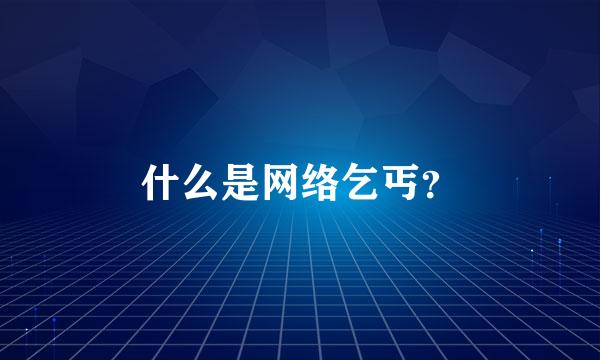 什么是网络乞丐?